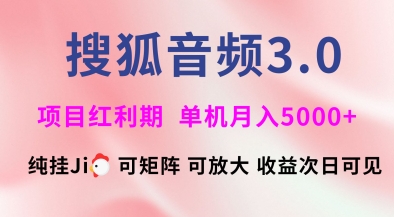 搜狐音频3.0

项目红利期 单机月入5000+

纯挂Ji 可矩阵 可放大 收益次日可见